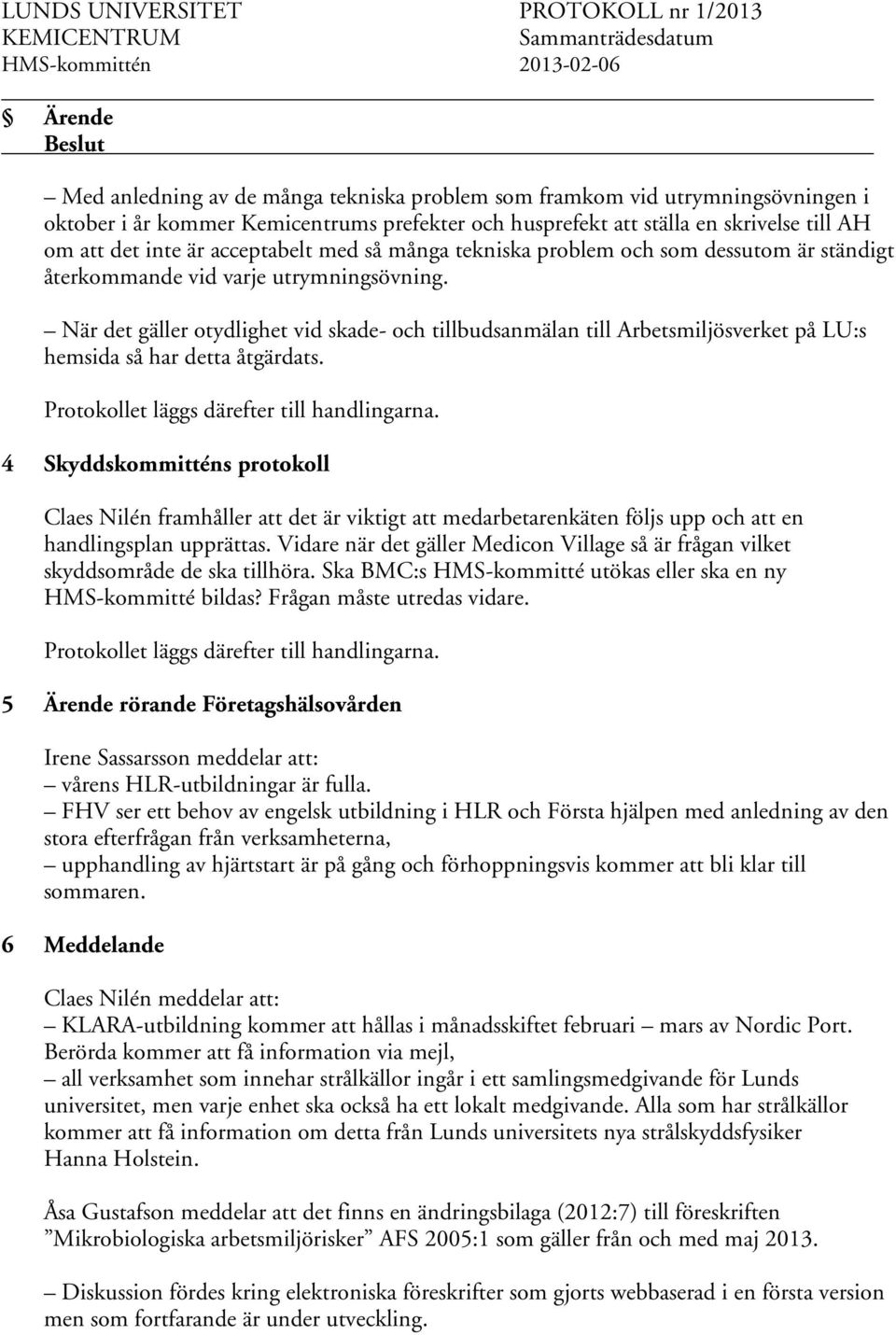 LUNDS UNIVERSITET
KEMICENTRUM
HMS-kommittén

PROTOKOLL nr 1/2013
Sammanträdesdatum
2013-02-06

§ Ärende
Beslut

– Med anledning av de många tekniska problem som framkom vid utrymningsövningen i oktober i år kommer Kemicentrums prefekter och husprefekt att ställa en skrivelse till AH om att det inte är acceptabelt med så många tekniska problem och som dessutom är ständigt återkommande vid varje utrymningsövning.

– När det gäller otydlighet vid skade- och tillbudsanmälan till Arbetsmiljösverket på LU:s hemsida så har detta åtgärdats.

Protokollet läggs därefter till handlingarna.

4 Skyddskommitténs protokoll

Claes Nilén framhåller att det är viktigt att medarbetarenkäten följs upp och att en handlingsplan upprättas. Vidare när det gäller Medicon Village så är frågan vilket skyddsområde de ska tillhöra. Ska BMC:s HMS-kommitté utökas eller ska en ny HMS-kommitté bildas? Frågan måste utredas vidare.

Protokollet läggs därefter till handlingarna.

5 Ärende rörande Företagshälsovården

Irene Sassarsson meddelar att:
– vårens HLR-utbildningar är fulla.
– FHV ser ett behov av engelsk utbildning i HLR och Första hjälpen med anledning av den stora efterfrågan från verksamheterna,
– upphandling av hjärtstart är på gång och förhoppningsvis kommer att bli klar till sommaren.

6 Meddelande

Claes Nilén meddelar att:
– KLARA-utbildning kommer att hållas i månadsskiftet februari – mars av Nordic Port. Berörda kommer att få information via mejl,
– all verksamhet som innehar strålkällor ingår i ett samlingsmedgivande för Lunds universitet, men varje enhet ska också ha ett lokalt medgivande. Alla som har strålkällor kommer att få information om detta från Lunds universitets nya strålskyddsfysiker Hanna Holstein.

Åsa Gustafson meddelar att det finns en ändringsbilaga (2012:7) till föreskriften ”Mikrobiologiska arbetsmiljörisker” AFS 2005:1 som gäller från och med maj 2013.

– Diskussion fördes kring elektroniska föreskrifter som gjorts webbaserad i en första version men som fortfarande är under utveckling.